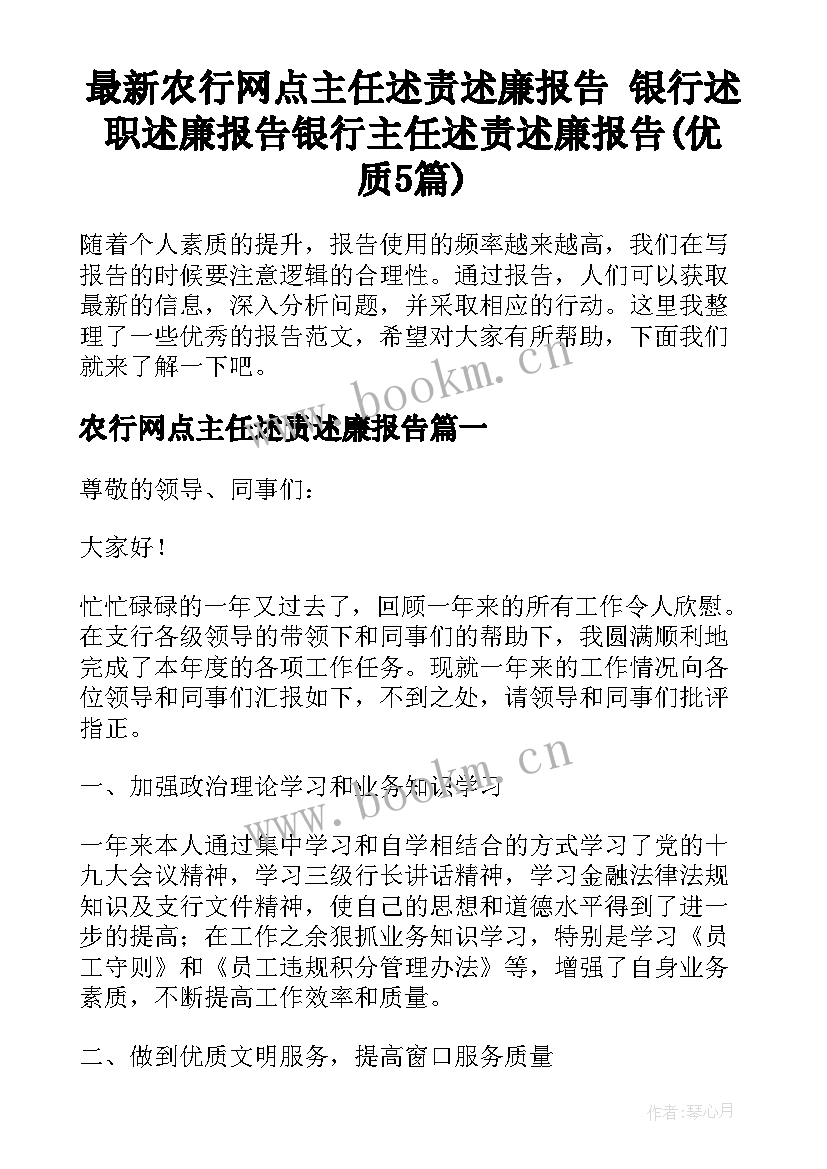 最新农行网点主任述责述廉报告 银行述职述廉报告银行主任述责述廉报告(优质5篇)

随着个人素质的提升，报告使用的频率越来越高，我们在写报告的时候要注意逻辑的合理性。通过报告，人们可以获取最新的信息，深入分析问题，并采取相应的行动。这里我整理了一些优秀的报告范文，希望对大家有所帮助，下面我们就来了解一下吧。

www.bookm.cn

农行网点主任述责述廉报告篇一

尊敬的领导、同事们：

大家好！

忙忙碌碌的一年又过去了，回顾一年来的所有工作令人欣慰。在支行各级领导的带领下和同事们的帮助下，我圆满顺利地完成了本年度的各项工作任务。现就一年来的工作情况向各位领导和同事们汇报如下，不到之处，请领导和同事们批评指正。

www.bookm.cn

一、加强政治理论学习和业务知识学习

一年来本人通过集中学习和自学相结合的方式学习了党的十九大会议精神，学习三级行长讲话精神，学习金融法律法规知识及支行文件精神，使自己的思想和道德水平得到了进一步的提高；在工作之余狠抓业务知识学习，特别是学习《员工守则》和《员工违规积分管理办法》等，增强了自身业务素质，不断提高工作效率和质量。

二、做到优质文明服务，提高窗口服务质量

作者：琴心月